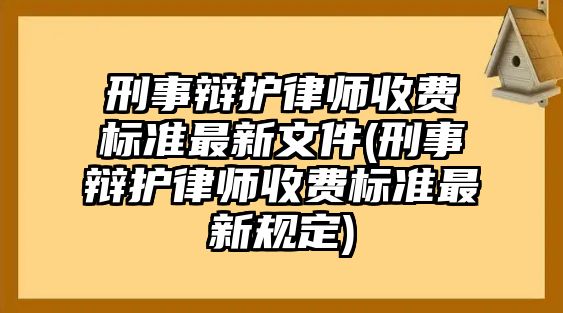 刑事辩护律师收费标准最新文件(刑事辩护律师收费标准最新规定)